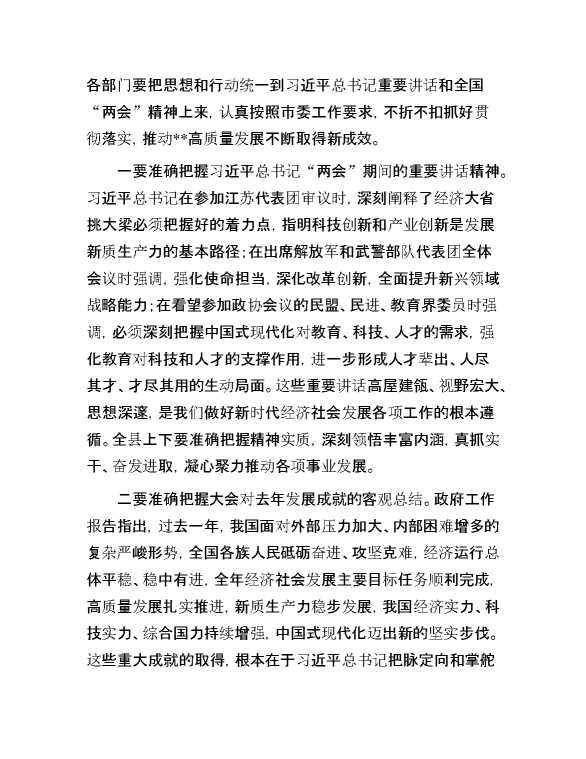 各部门要把思想和行动统一到习近平总书记重要讲话和全国“两会”精神上来，认真按照市委工作要求，不折不扣抓好贯彻落实，推动**高质量发展不断取得新成效。

一要准确把握习近平总书记“两会”期间的重要讲话精神。习近平总书记在参加江苏代表团审议时，深刻阐释了经济大省挑大梁必须把握好的着力点，指明科技创新和产业创新是发展新质生产力的基本路径；在出席解放军和武警部队代表团全体会议时强调，强化使命担当，深化改革创新，全面提升新兴领域战略能力；在看望参加政协会议的民盟、民进、教育界委员时强调，必须深刻把握中国式现代化对教育、科技、人才的需求，强化教育对科技和人才的支撑作用，进一步形成人才辈出、人尽其才、才尽其用的生动局面。这些重要讲话高屋建瓴、视野宏大、思想深邃，是我们做好新时代经济社会发展各项工作的根本遵循。全县上下要准确把握精神实质，深刻领悟丰富内涵，真抓实干、奋发进取，凝心聚力推动各项事业发展。

二要准确把握大会对去年发展成就的客观总结。政府工作报告指出，过去一年，我国面对外部压力加大、内部困难增多的复杂严峻形势，全国各族人民砥砺奋进、攻坚克难，经济运行总体平稳、稳中有进，全年经济社会发展主要目标任务顺利完成，高质量发展扎实推进，新质生产力稳步发展，我国经济实力、科技实力、综合国力持续增强，中国式现代化迈出新的坚实步伐。这些重大成就的取得，根本在于习近平总书记把脉定向和掌舵